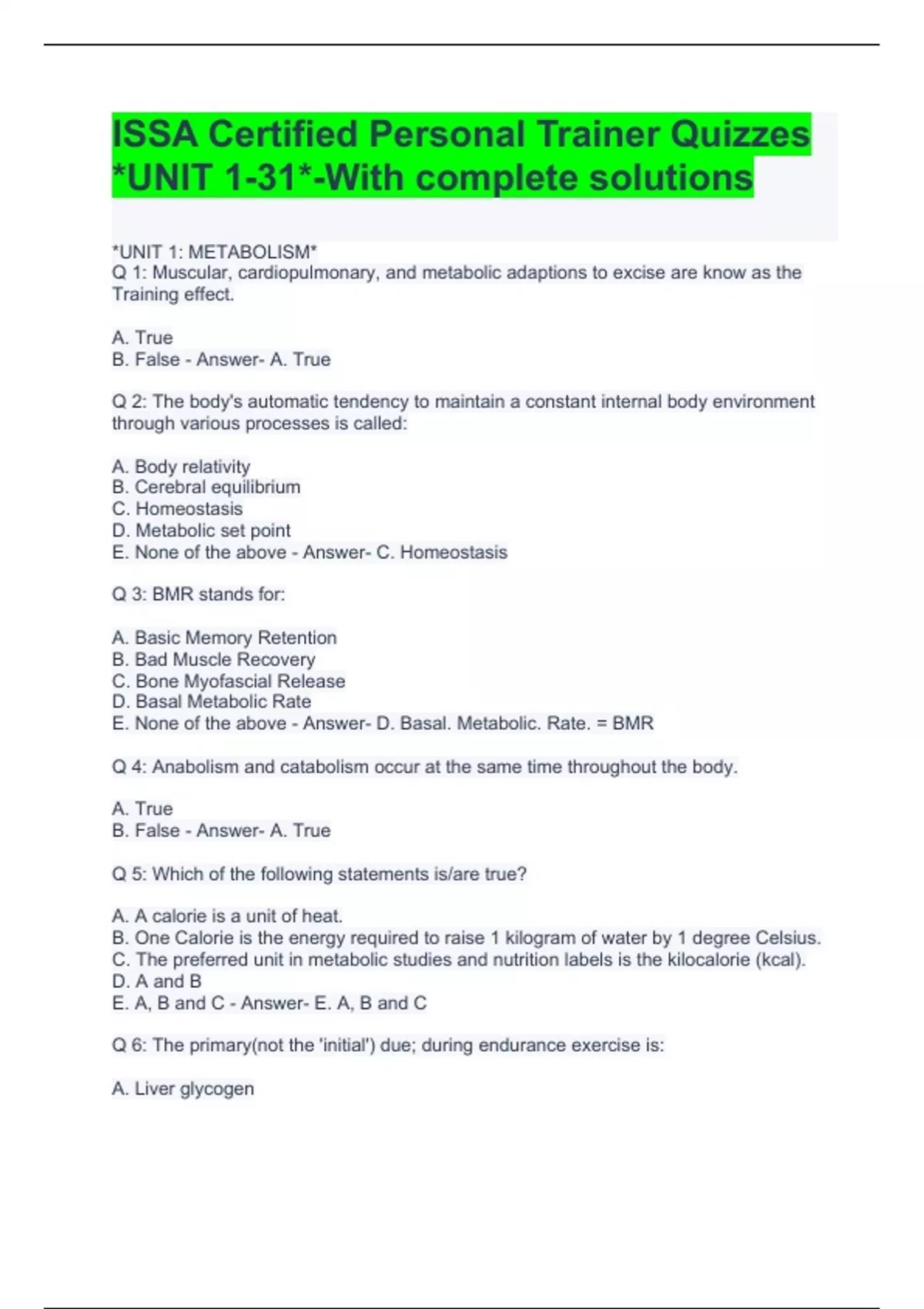 ISSA Certified Personal Trainer Quizzes *UNIT 1-31*-With complete solutions

*UNIT 1: METABOLISM*
Q 1: Muscular, cardiopulmonary, and metabolic adaptions to excise are know as the Training effect.

A. True
B. False - Answer- A. True

Q 2: The body's automatic tendency to maintain a constant internal body environment through various processes is called:

A. Body relativity
B. Cerebral equilibrium
C. Homeostasis
D. Metabolic set point
E. None of the above - Answer- C. Homeostasis

Q 3: BMR stands for:

A. Basic Memory Retention
B. Bad Muscle Recovery
C. Bone Myofascial Release
D. Basal Metabolic Rate
E. None of the above - Answer- D. Basal. Metabolic. Rate. = BMR

Q 4: Anabolism and catabolism occur at the same time throughout the body.

A. True
B. False - Answer- A. True

Q 5: Which of the following statements is/are true?

A. A calorie is a unit of heat.
B. One Calorie is the energy required to raise 1 kilogram of water by 1 degree Celsius.
C. The preferred unit in metabolic studies and nutrition labels is the kilocalorie (kcal).
D. A and B
E. A, B and C - Answer- E. A, B and C

Q 6: The primary(not the 'initial') due; during endurance exercise is:

A. Liver glycogen